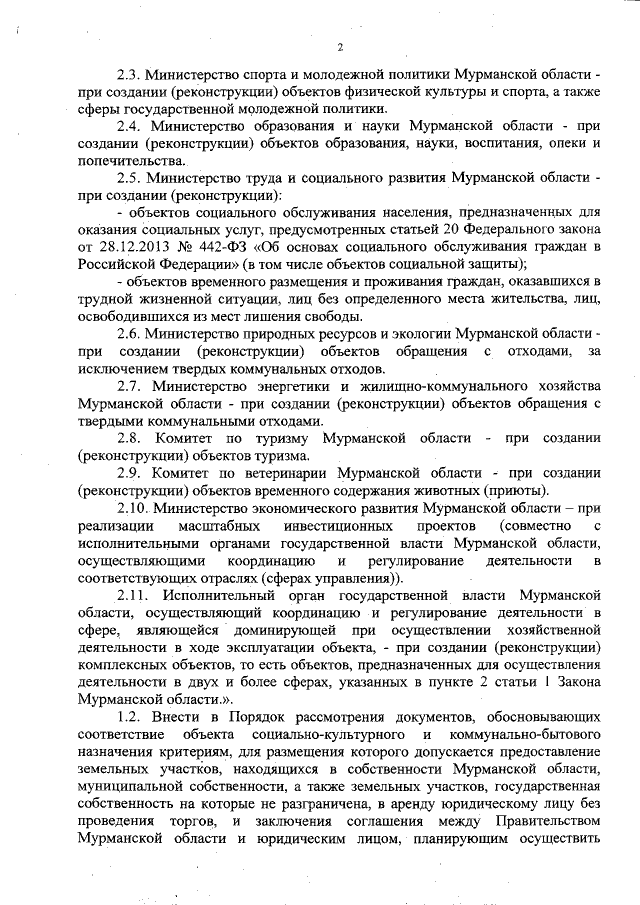 2

2.3. Министерство спорта и молодежной политики Мурманской области - при создании (реконструкции) объектов физической культуры и спорта, а также сферы государственной молодежной политики.

2.4. Министерство образования и науки Мурманской области - при создании (реконструкции) объектов образования, науки, воспитания, опеки и попечительства.

2.5. Министерство труда и социального развития Мурманской области - при создании (реконструкции):

- объектов социального обслуживания населения, предназначенных для оказания социальных услуг, предусмотренных статьей 20 Федерального закона от 28.12.2013 № 442-ФЗ «Об основах социального обслуживания граждан в Российской Федерации» (в том числе объектов социальной защиты);

- объектов временного размещения и проживания граждан, оказавшихся в трудной жизненной ситуации, лиц без определенного места жительства, лиц, освободившихся из мест лишения свободы.

2.6. Министерство природных ресурсов и экологии Мурманской области - при создании (реконструкции) объектов обращения с отходами, за исключением твердых коммунальных отходов.

2.7. Министерство энергетики и жилищно-коммунального хозяйства Мурманской области - при создании (реконструкции) объектов обращения с твердыми коммунальными отходами.

2.8. Комитет по туризму Мурманской области - при создании (реконструкции) объектов туризма.

2.9. Комитет по ветеринарии Мурманской области - при создании (реконструкции) объектов временного содержания животных (приюты).

2.10. Министерство экономического развития Мурманской области – при реализации масштабных инвестиционных проектов (совместно с исполнительными органами государственной власти Мурманской области, осуществляющими координацию и регулирование деятельности в соответствующих отраслях (сферах управления)).

2.11. Исполнительный орган государственной власти Мурманской области, осуществляющий координацию и регулирование деятельности в сфере, являющейся доминирующей при осуществлении хозяйственной деятельности в ходе эксплуатации объекта, - при создании (реконструкции) комплексных объектов, то есть объектов, предназначенных для осуществления деятельности в двух и более сферах, указанных в пункте 2 статьи 1 Закона Мурманской области.».

1.2. Внести в Порядок рассмотрения документов, обосновывающих соответствие объекта социально-культурного и коммунально-бытового назначения критериям, для размещения которого допускается предоставление земельных участков, находящихся в собственности Мурманской области, муниципальной собственности, а также земельных участков, государственная собственность на которые не разграничена, в аренду юридическому лицу без проведения торгов, и заключения соглашения между Правительством Мурманской области и юридическим лицом, планирующим осуществить